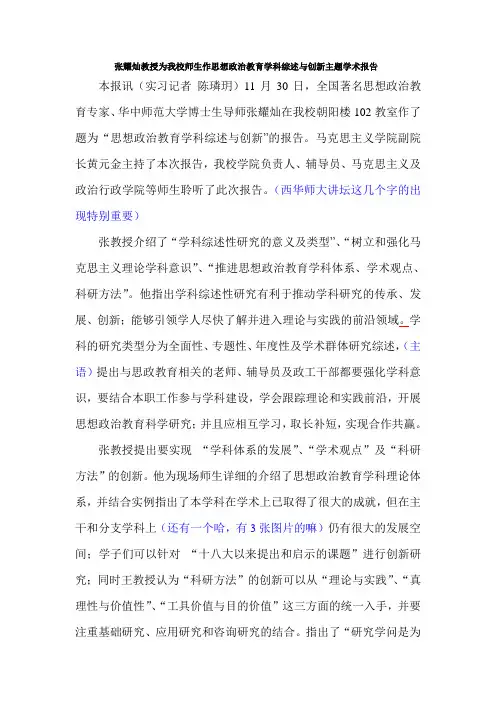 张耀灿教授为我校师生作思想政治教育学科综述与创新主题学术报告

本报讯（实习记者 陈璘玥）11 月 30 日，全国著名思想政治教育专家、华中师范大学博士生导师张耀灿在我校朝阳楼 102 教室作了题为“思想政治教育学科综述与创新”的报告。马克思主义学院副院长黄元金主持了本次报告，我校学院负责人、辅导员、马克思主义及政治行政学院等师生聆听了此次报告。（西华师大讲坛这几个字的出现特别重要）

张教授介绍了“学科综述性研究的意义及类型”、“树立和强化马克思主义理论学科意识”、“推进思想政治教育学科体系、学术观点、科研方法”。他指出学科综述性研究有利于推动学科研究的传承、发展、创新；能够引领学人尽快了解并进入理论与实践的前沿领域。学科的研究类型分为全面性、专题性、年度性及学术群体研究综述，（主语）提出与思政教育相关的老师、辅导员及政工干部都要强化学科意识，要结合本职工作参与学科建设，学会跟踪理论和实践前沿，开展思想政治教育科学研究；并且应相互学习，取长补短，实现合作共赢。

张教授提出要实现 “学科体系的发展”、“学术观点”及“科研方法”的创新。他为现场师生详细的介绍了思想政治教育学科理论体系，并结合实例指出了本学科在学术上已取得了很大的成就，但在主干和分支学科上（还有一个哈，有 3 张图片的嘛）仍有很大的发展空间；学子们可以针对 “十八大以来提出和启示的课题”进行创新研究；同时王教授认为“科研方法”的创新可以从“理论与实践”、“真理性与价值性”、“工具价值与目的价值”这三方面的统一入手，并要注重基础研究、应用研究和咨询研究的结合。指出了“研究学问是为